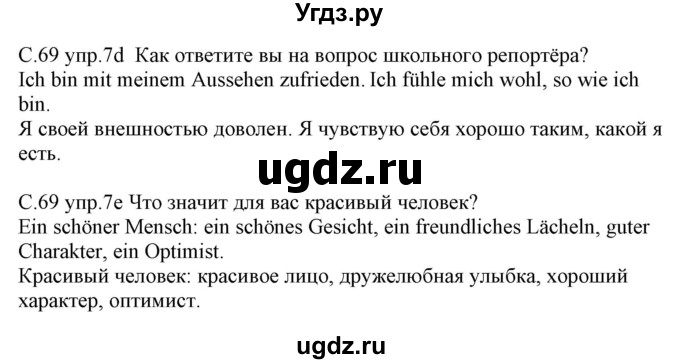 Угдз.ру

С.69 упр.7d Как ответите вы на вопрос школьного репортёра?
Ich bin mit meinem Aussehen zufrieden. Ich fühle mich wohl, so wie ich bin.
Я своей внешностью доволен. Я чувствую себя хорошо таким, какой я есть.

ugdz.ru

С.69 упр.7е Что значит для вас красивый человек?
Ein schöner Mensch: ein schönes Gesicht, ein freundliches Lächeln, guter Charakter, ein Optimist.
Красивый человек: красивое лицо, дружелюбная улыбка, хороший характер, оптимист.

ugdz.ru